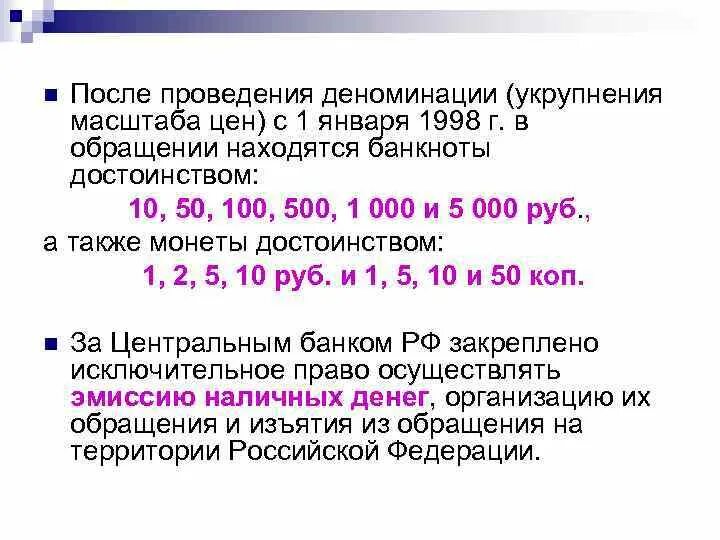 После проведения деноминации (укрупнения масштаба цен) с 1 января 1998 г. в обращении находятся банкноты достоинством:

10, 50, 100, 500, 1 000 и 5 000 руб.,

а также монеты достоинством:

1, 2, 5, 10 руб. и 1, 5, 10 и 50 коп.

За Центральным банком РФ закреплено исключительное право осуществлять эмиссию наличных денег, организацию их обращения и изъятия из обращения на территории Российской Федерации.